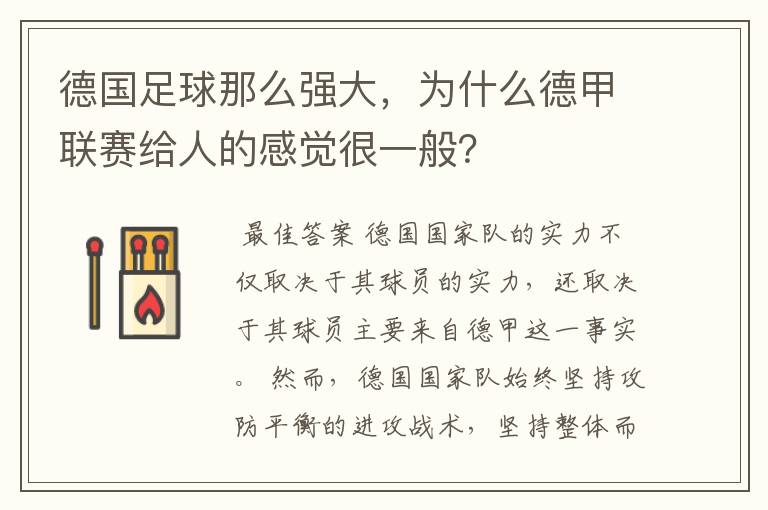 德国足球那么强大，为什么德甲联赛给人的感觉很一般?

最佳答案 德国国家队的实力不仅取决于其球员的实力，还取决于其球员主要来自德甲这一事实。 然而，德国国家队始终坚持攻防平衡的进攻战术，坚持整体而